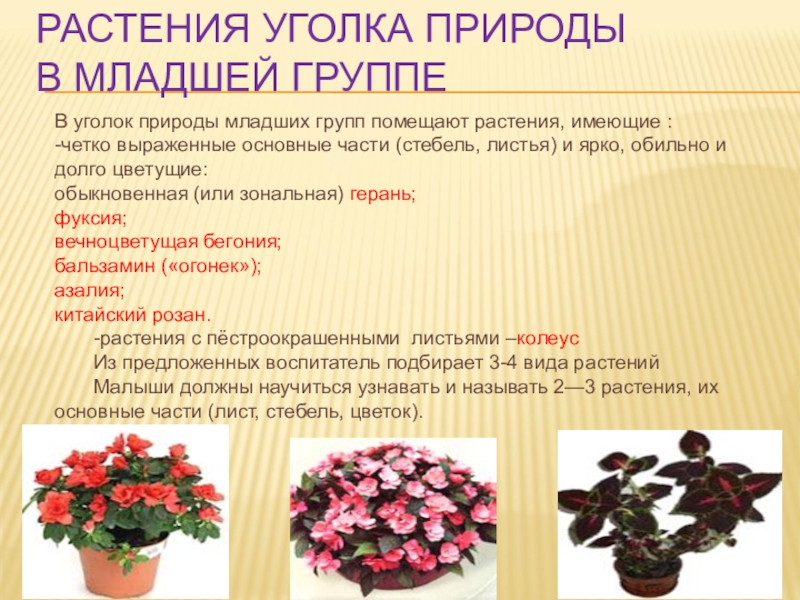 РАСТЕНИЯ УГОЛКА ПРИРОДЫ
В МЛАДШЕЙ ГРУППЕ

В уголок природы младших групп помещают растения, имеющие :
-четко выраженные основные части (стебель, листья) и ярко, обильно и долго цветущие:
обыкновенная (или зональная) герань;
фуксия;
вечноцветущая бегония;
бальзамин («огонек»);
азалия;
китайский розан.

-растения с пёстроокрашенными листьями –колеус

Из предложенных воспитатель подбирает 3-4 вида растений

Малыши должны научиться узнавать и называть 2—3 растения, их основные части (лист, стебель, цветок).